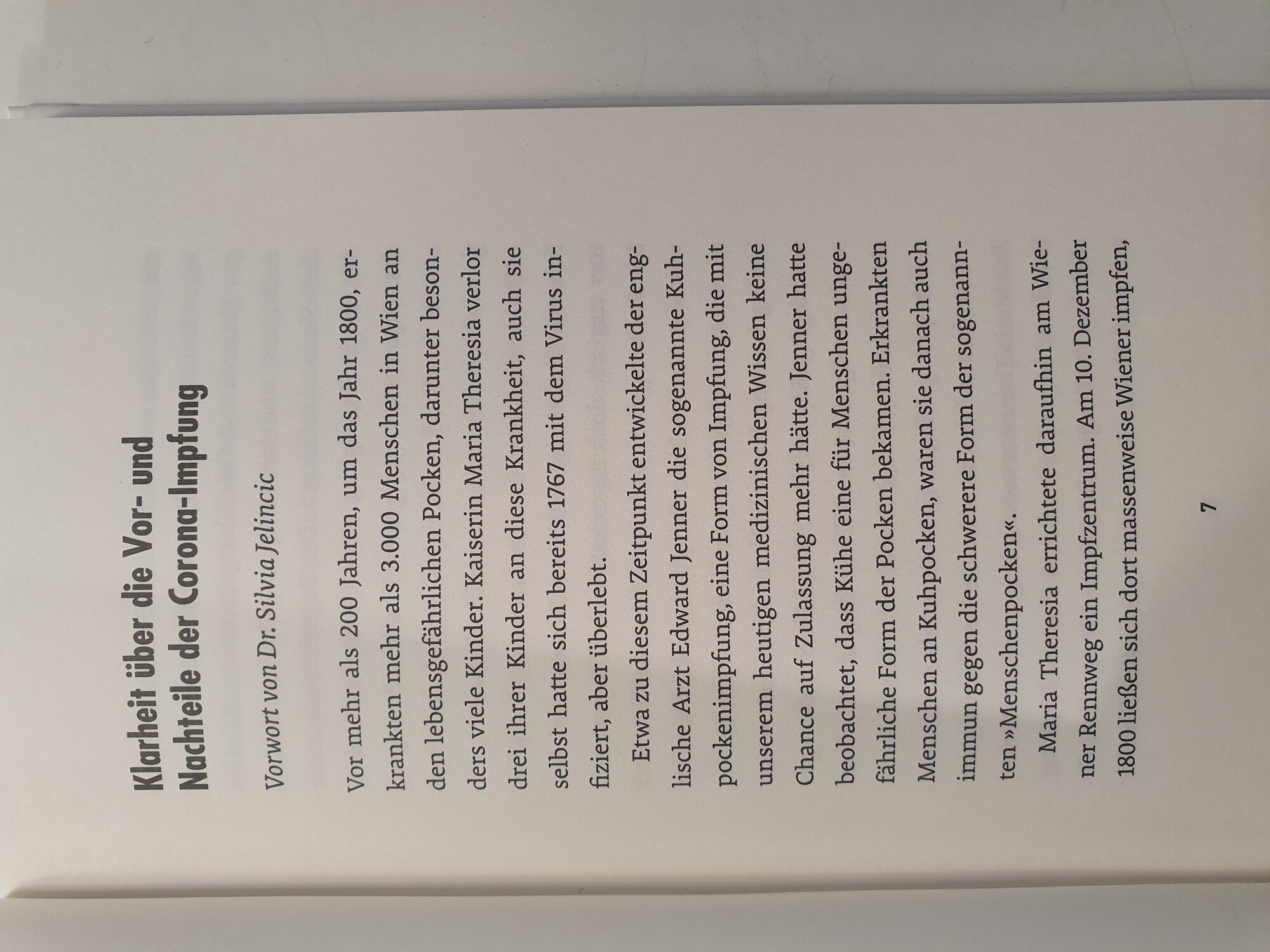 Klarheit über die Vor- und Nachteile der Corona-Impfung

Vorwort von Dr. Silvia Jelincic

Vor mehr als 200 Jahren, um das Jahr 1800, erkrankten mehr als 3.000 Menschen in Wien an den lebensgefährlichen Pocken, darunter besonders viele Kinder. Kaiserin Maria Theresia verlor drei ihrer Kinder an diese Krankheit, auch sie selbst hatte sich bereits 1767 mit dem Virus infiziert, aber überlebt.

Etwa zu diesem Zeitpunkt entwickelte der englische Arzt Edward Jenner die sogenannte Kuhpockenimpfung, eine Form von Impfung, die mit unserem heutigen medizinischen Wissen keine Chance auf Zulassung mehr hätte. Jenner hatte beobachtet, dass Kühe eine für Menschen ungefährliche Form der Pocken bekamen. Erkrankten Menschen an Kuhpocken, waren sie danach auch immun gegen die schwerere Form der sogenannten »Menschenpocken«.

Maria Theresia errichtete daraufhin am Wiener Rennweg ein Impfzentrum. Am 10. Dezember 1800 ließen sich dort massenweise Wiener impfen,

7